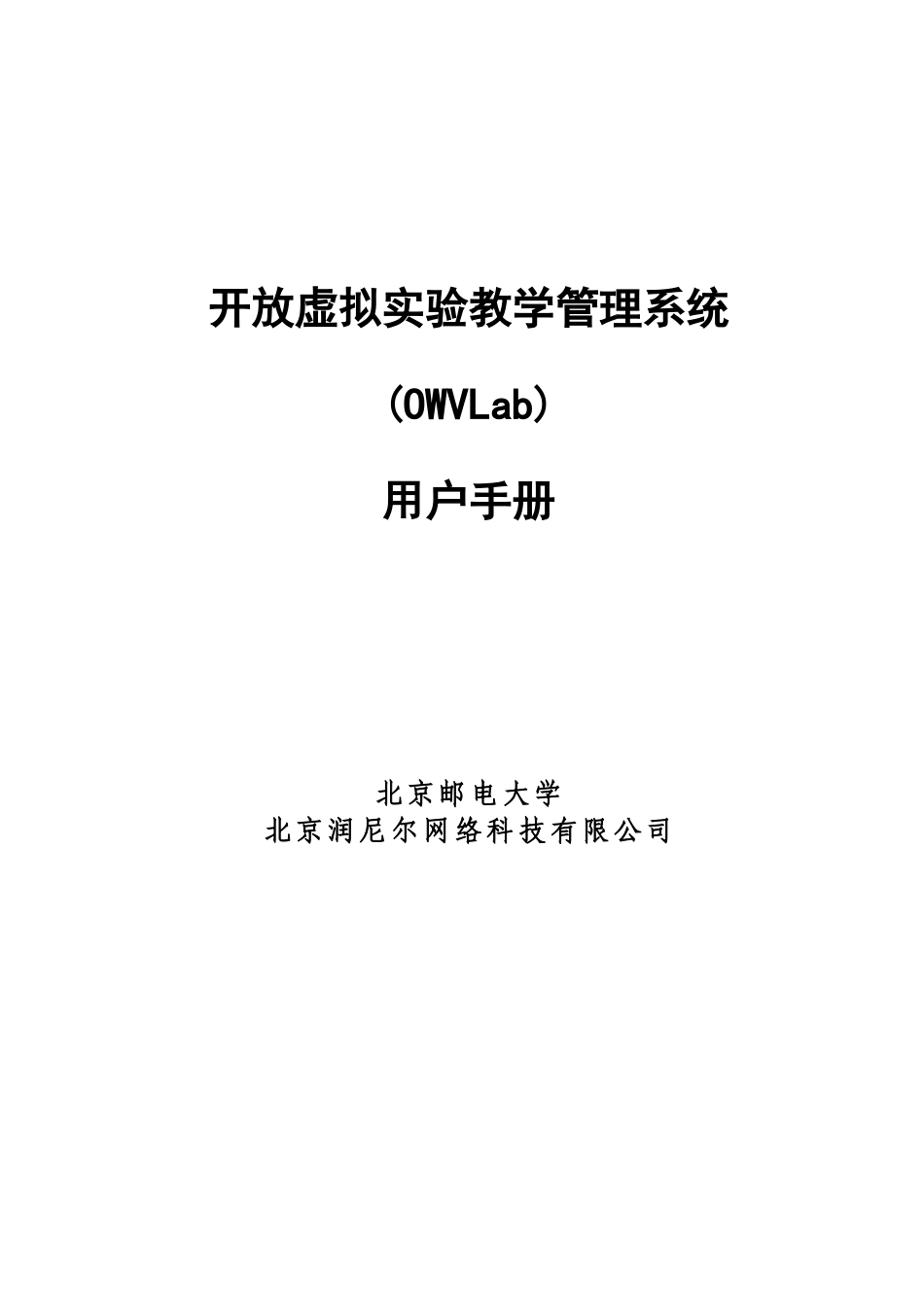 开放虚拟实验教学管理系统

（OWVLab）

用户手册

北京邮电大学
北京润尼尔网络科技有限公司